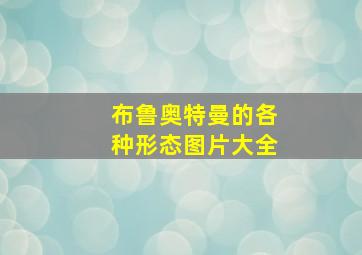 布鲁奥特曼的各种形态图片大全